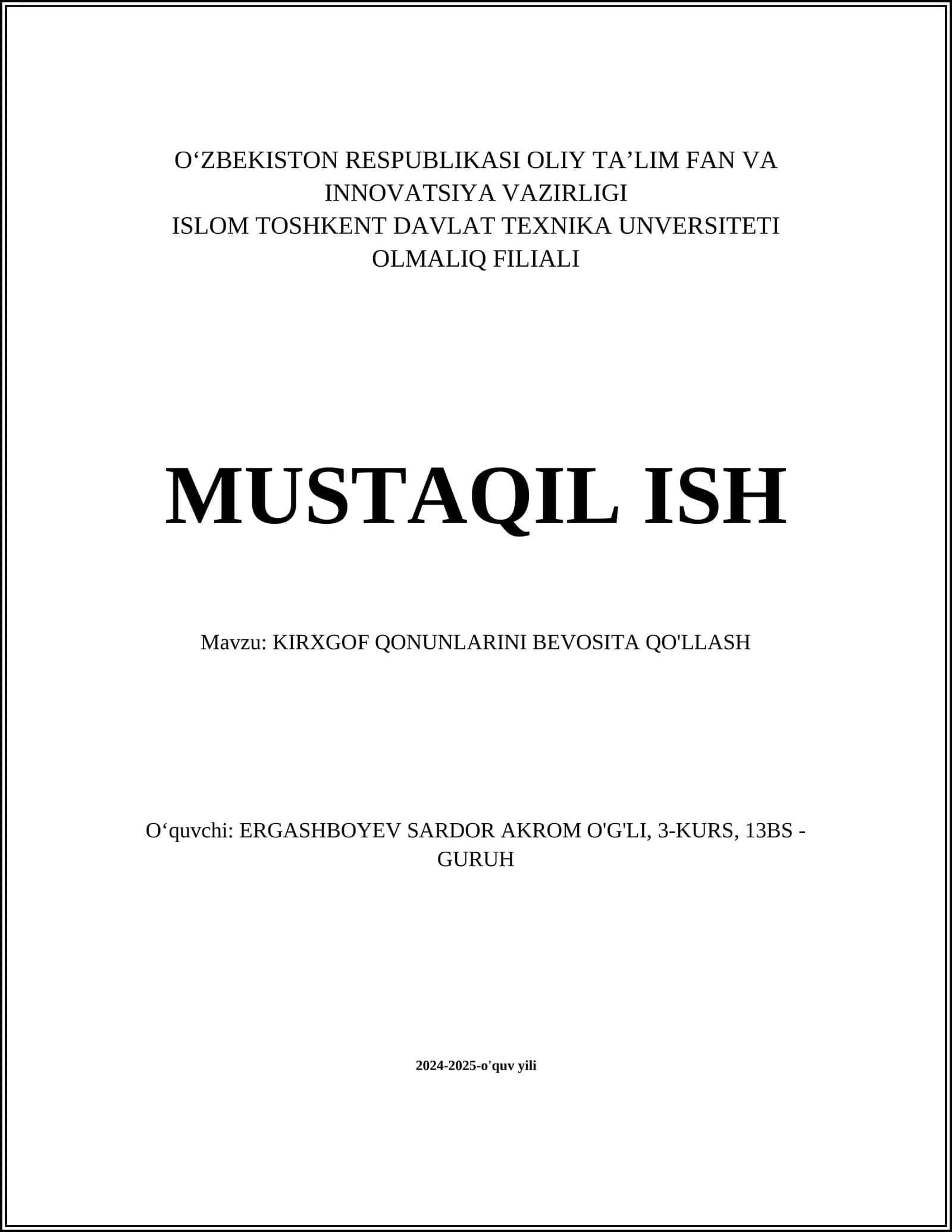 O‘ZBEKISTON RESPUBLIKASI OLIY TA’LIM FAN VA INNOVATSIYA VAZIRLIGI
ISLOM TOSHKENT DAVLAT TEXNIKA UNVERSITETI OLMALIQ FILIALI

MUSTAQIL ISH

Mavzu: KIRXGOF QONUNLARINI BEVOSITA QO'LLASH

O‘quvchi: ERGASHBOYEV SARDOR AKROM O'G'LI, 3-KURS, 13BS - GURUH

2024-2025-o'quv yili